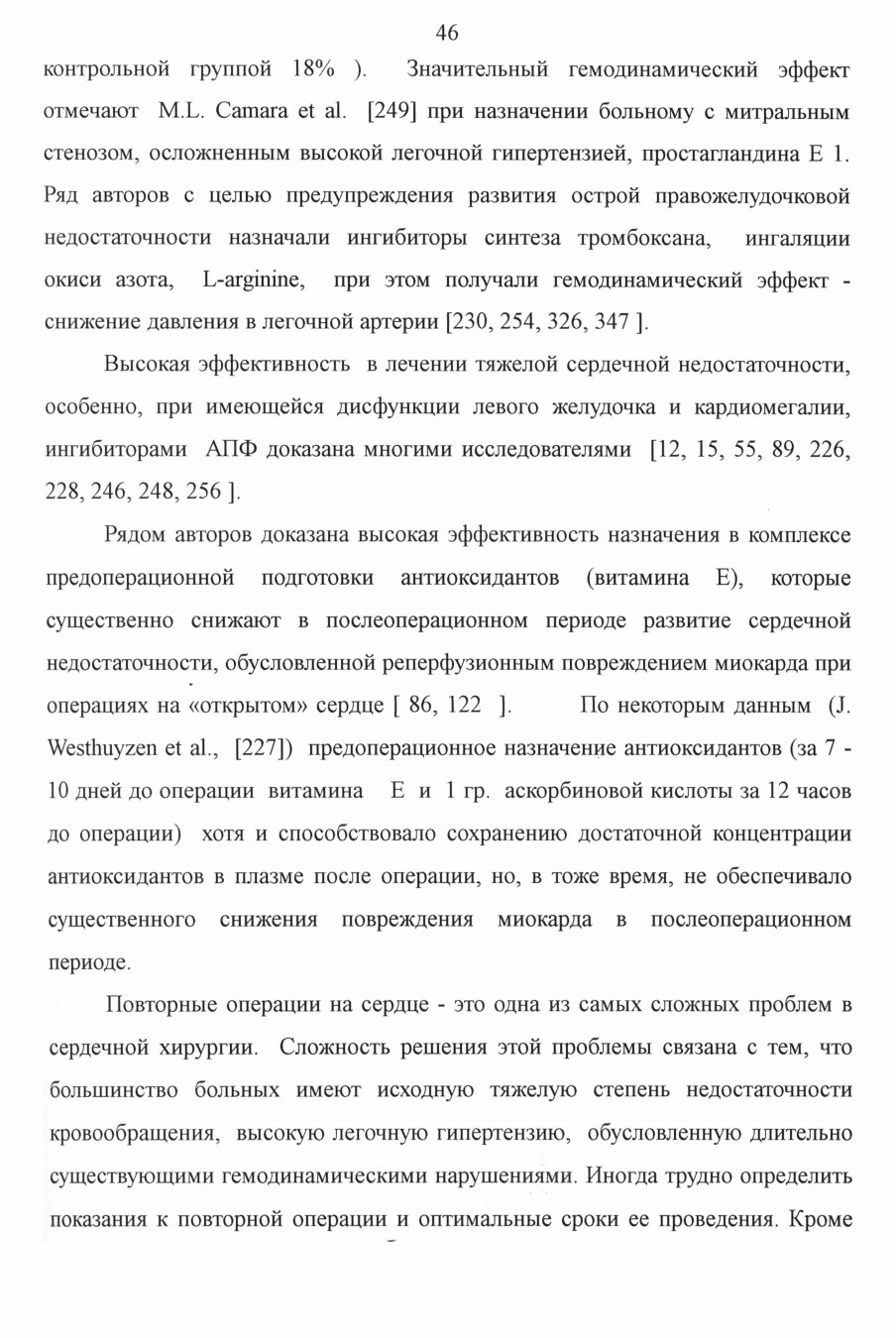 46

контрольной группой 18% ). Значительный гемодинамический эффект отмечают M.L. Camara et al. [249] при назначении больному с митральным стенозом, осложненным высокой легочной гипертензией, простагландина Е 1. Ряд авторов с целью предупреждения развития острой правожелудочковой недостаточности назначали ингибиторы синтеза тромбоксана, ингаляции окиси азота, L-arginine, при этом получали гемодинамический эффект - снижение давления в легочной артерии [230, 254, 326, 347 ].

Высокая эффективность в лечении тяжелой сердечной недостаточности, особенно, при имеющейся дисфункции левого желудочка и кардиомегалии, ингибиторами АПФ доказана многими исследователями [12, 15, 55, 89, 226, 228, 246, 248, 256 ].

Рядом авторов доказана высокая эффективность назначения в комплексе предоперационной подготовки антиоксидантов (витамина Е), которые существенно снижают в послеоперационном периоде развитие сердечной недостаточности, обусловленной реперфузионным повреждением миокарда при операциях на «открытом» сердце [ 86, 122 ]. По некоторым данным (J. Westhuyzen et al., [227]) предоперационное назначение антиоксидантов (за 7 - 10 дней до операции витамина Е и 1 гр. аскорбиновой кислоты за 12 часов до операции) хотя и способствовало сохранению достаточной концентрации антиоксидантов в плазме после операции, но, в тоже время, не обеспечивало существенного снижения повреждения миокарда в послеоперационном периоде.

Повторные операции на сердце - это одна из самых сложных проблем в сердечной хирургии. Сложность решения этой проблемы связана с тем, что большинство больных имеют исходную тяжелую степень недостаточности кровообращения, высокую легочную гипертензию, обусловленную длительно существующими гемодинамическими нарушениями. Иногда трудно определить показания к повторной операции и оптимальные сроки ее проведения. Кроме